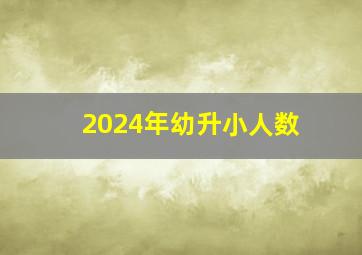 2024年幼升小人数